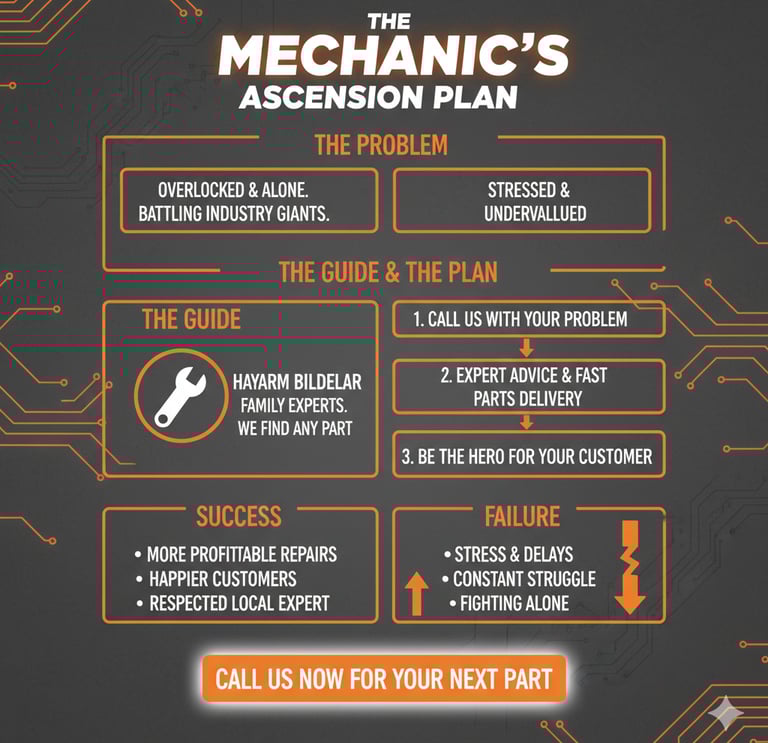 THE
MECHANIC'S
ASCENSION PLAN

THE PROBLEM

OVERLOCKED & ALONE. BATTLING INDUSTRY GIANTS.

STRESSED & UNDERVALLUED

THE GUIDE & THE PLAN

THE GUIDE

HAYARM BILDELAR FAMILY EXPERTS. WE FIND ANY PART

1. CALL US WITH YOUR PROBLEM

2. EXPERT ADVICE & FAST PARTS DELIVERY

3. BE THE HERO FOR YOUR CUSTOMER

SUCCESS

• MORE PROFITTABLE REPAIRS
• HAPPIER CUSTOMERS
• RESPECTED LOCAL EXPERT

FAILURE

• STRESS & DELAYS
• CONSTANT STRUGGLE
• FIGHTING ALONE

CALL US NOW FOR YOUR NEXT PART